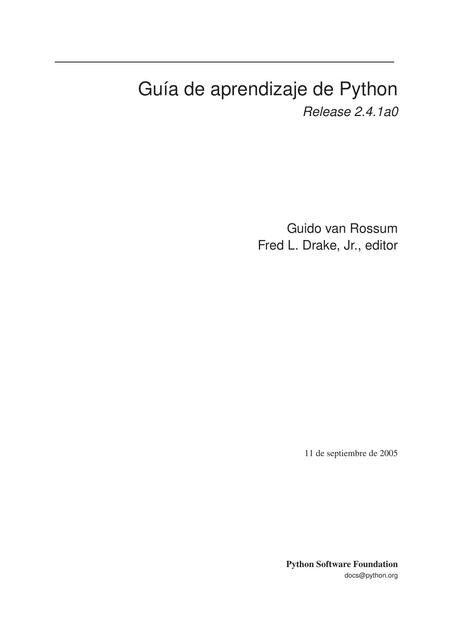 Guía de aprendizaje de Python
Release 2.4.1a0

Guido van Rossum
Fred L. Drake, Jr., editor

11 de septiembre de 2005

Python Software Foundation
docs@python.org